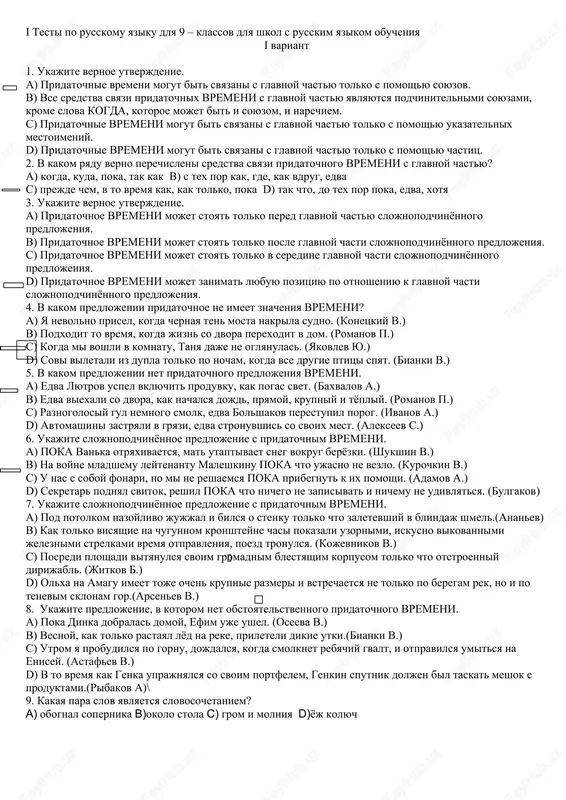 I Тесты по русскому языку для 9 – классов для школ с русским языком обучения
I вариант

1. Укажите верное утверждение.
A) Придаточные времени могут быть связаны с главной частью только с помощью союзов.
B) Все средства связи придаточных ВРЕМЕНИ с главной частью являются подчинительными союзами, кроме слова КОГДА, которое может быть и союзом, и наречием.
C) Придаточные ВРЕМЕНИ могут быть связаны с главной частью только с помощью указательных местоимений.
D) Придаточные ВРЕМЕНИ могут быть связаны с главной частью только с помощью частиц.
2. В каком ряду верно перечислены средства связи придаточного ВРЕМЕНИ с главной частью?
A) когда, куда, пока, так как B) с тех пор как, где, как вдруг, едва
C) прежде чем, в то время как, как только, пока D) так что, до тех пор пока, едва, хотя
3. Укажите верное утверждение.
A) Придаточное ВРЕМЕНИ может стоять только перед главной частью сложноподчинённого предложения.
B) Придаточное ВРЕМЕНИ может стоять только после главной части сложноподчинённого предложения.
C) Придаточное ВРЕМЕНИ может стоять только в середине главной части сложноподчинённого предложения.
D) Придаточное ВРЕМЕНИ может занимать любую позицию по отношению к главной части сложноподчинённого предложения.
4. В каком предложении придаточное не имеет значения ВРЕМЕНИ?
A) Я невольно присел, когда черная тень моста накрыла судно. (Конецкий В.)
B) Подходит то время, когда жизнь со двора переходит в дом. (Романов П.)
C) Когда мы вошли в комнату, Таня даже не оглянулась. (Яковлев Ю.)
D) Совы вылетали из дупла только по ночам, когда все другие птицы спят. (Бианки В.)
5. В каком предложении нет придаточного предложения ВРЕМЕНИ.
A) Едва Лютров успел включить продувку, как погас свет. (Бахвалов А.)
B) Едва выехали со двора, как начался дождь, прямой, крупный и тёплый. (Романов П.)
C) Разноголосый гул немного смолк, едва Большаков переступил порог. (Иванов А.)
D) Автомашины застряли в грязи, едва стронувшись со своих мест. (Алексеев С.)
6. Укажите сложноподчинённое предложение с придаточным ВРЕМЕНИ.
A) ПОКА Ванька отряхивается, мать утаптывает снег вокруг берёзки. (Шукшин В.)
B) На войне младшему лейтенанту Малешкину ПОКА что ужасно не везло. (Курочкин В.)
C) У нас с собой фонари, но мы не решаемся ПОКА прибегнуть к их помощи. (Адамов А.)
D) Секретарь поднял свиток, решил ПОКА что ничего не записывать и ничему не удивляться. (Булгаков)
7. Укажите сложноподчинённое предложение с придаточным ВРЕМЕНИ.
A) Под потолком назойливо жужжал и бился о стенку только что залетевший в блиндаж шмель.(Ананьев)
B) Как только висящие на чугунном кронштейне часы показали узорными, искусно выкованными железными стрелками время отправления, поезд тронулся. (Кожевников В.)
C) Посреди площади вытянулся своим громадным блестящим корпусом только что отстроенный дирижабль. (Житков Б.)
D) Ольха на Амагу имеет тоже очень крупные размеры и встречается не только по берегам рек, но и по теневым склонам гор.(Арсеньев В.)
8. Укажите предложение, в котором нет обстоятельственного придаточного ВРЕМЕНИ.
A) Пока Динка добралась домой, Ефим уже ушел. (Осеева В.)
B) Весной, как только растаял лёд на реке, прилетели дикие утки.(Бианки В.)
C) Утром я пробудился по горну, дождался, когда смолкнет ребячий гвалт, и отправился умыться на Енисей. (Астафьев В.)
D) В то время как Генка упражнялся со своим портфелем, Генкин спутник должен был таскать мешок с продуктами.(Рыбаков А)\
9. Какая пара слов является словосочетанием?
A) обогнал соперника B)около стола C) гром и молния D)ёж колюч